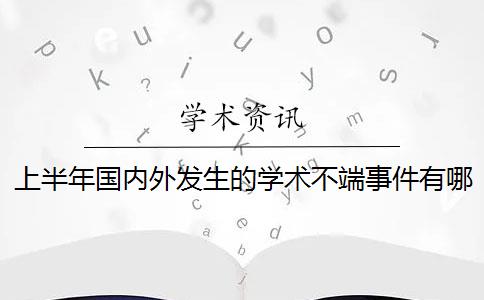 学术资讯

上半年国内外发生的学术不端事件有哪